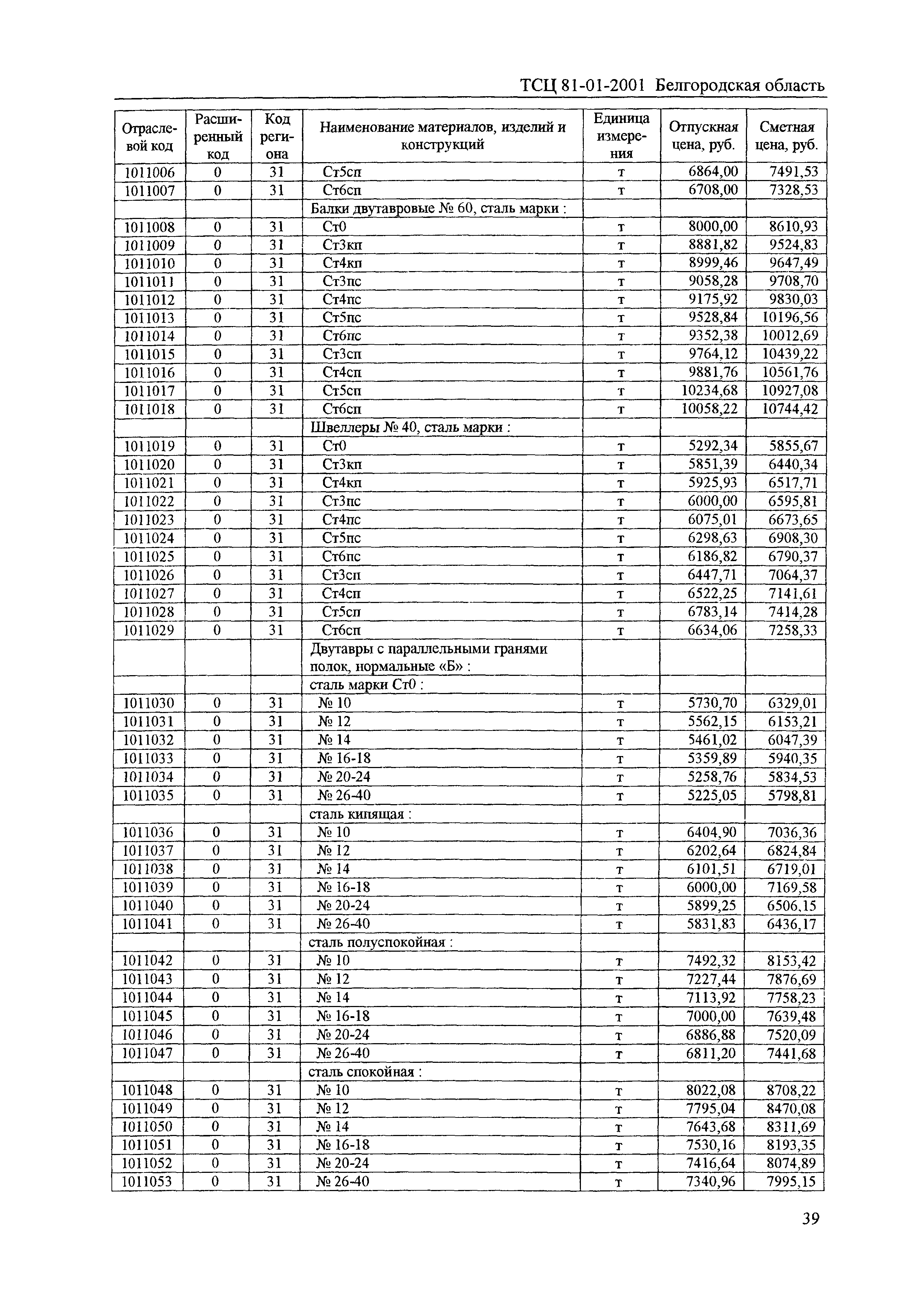 ТСЦ 81-01-2001 Белгородская область

| Отраслевой код | Расширенный код | Код региона | Наименование материалов, изделий и конструкций | Единица измерения | Отпускная цена, руб. | Сметная цена, руб. |
|---|---|---|---|---|---|---|
| 1011006 | 0 | 31 | Ст5сп | т | 6864,00 | 7491,53 |
| 1011007 | 0 | 31 | Ст6сп | т | 6708,00 | 7328,53 |
| | | | Балки двутавровые № 60, сталь марки : | | | |
| 1011008 | 0 | 31 | Ст0 | т | 8000,00 | 8610,93 |
| 1011009 | 0 | 31 | Ст3кп | т | 8881,82 | 9524,83 |
| 1011010 | 0 | 31 | Ст4кп | т | 8999,46 | 9647,49 |
| 1011011 | 0 | 31 | Ст3пс | т | 9058,28 | 9708,70 |
| 1011012 | 0 | 31 | Ст4пс | т | 9175,92 | 9830,03 |
| 1011013 | 0 | 31 | Ст5пс | т | 9528,84 | 10196,56 |
| 1011014 | 0 | 31 | Ст6пс | т | 9352,38 | 10012,69 |
| 1011015 | 0 | 31 | Ст3сп | т | 9764,12 | 10439,22 |
| 1011016 | 0 | 31 | Ст4сп | т | 9881,76 | 10561,76 |
| 1011017 | 0 | 31 | Ст5сп | т | 10234,68 | 10927,08 |
| 1011018 | 0 | 31 | Ст6сп | т | 10058,22 | 10744,42 |
| | | | Швеллеры № 40, сталь марки : | | | |
| 1011019 | 0 | 31 | Ст0 | т | 5292,34 | 5855,67 |
| 1011020 | 0 | 31 | Ст3кп | т | 5851,39 | 6440,34 |
| 1011021 | 0 | 31 | Ст4кп | т | 5925,93 | 6517,71 |
| 1011022 | 0 | 31 | Ст3пс | т | 6000,00 | 6595,81 |
| 1011023 | 0 | 31 | Ст4пс | т | 6075,01 | 6673,65 |
| 1011024 | 0 | 31 | Ст5пс | т | 6298,63 | 6908,30 |
| 1011025 | 0 | 31 | Ст6пс | т | 6186,82 | 6790,37 |
| 1011026 | 0 | 31 | Ст3сп | т | 6447,71 | 7064,37 |
| 1011027 | 0 | 31 | Ст4сп | т | 6522,25 | 7141,61 |
| 1011028 | 0 | 31 | Ст5сп | т | 6783,14 | 7414,28 |
| 1011029 | 0 | 31 | Ст6сп | т | 6634,06 | 7258,33 |
| | | | Двутавры с параллельными гранями полок, нормальные «Б» : | | | |
| | | | сталь марки Ст0 : | | | |
| 1011030 | 0 | 31 | № 10 | т | 5730,70 | 6329,01 |
| 1011031 | 0 | 31 | № 12 | т | 5562,15 | 6153,21 |
| 1011032 | 0 | 31 | № 14 | т | 5461,02 | 6047,39 |
| 1011033 | 0 | 31 | № 16-18 | т | 5359,89 | 5940,35 |
| 1011034 | 0 | 31 | № 20-24 | т | 5258,76 | 5834,53 |
| 1011035 | 0 | 31 | № 26-40 | т | 5225,05 | 5798,81 |
| | | | сталь кипящая : | | | |
| 1011036 | 0 | 31 | № 10 | т | 6404,90 | 7036,36 |
| 1011037 | 0 | 31 | № 12 | т | 6202,64 | 6824,84 |
| 1011038 | 0 | 31 | № 14 | т | 6101,51 | 6719,01 |
| 1011039 | 0 | 31 | № 16-18 | т | 6000,00 | 7169,58 |
| 1011040 | 0 | 31 | № 20-24 | т | 5899,25 | 6506,15 |
| 1011041 | 0 | 31 | № 26-40 | т | 5831,83 | 6436,17 |
| | | | сталь полуспокойная : | | | |
| 1011042 | 0 | 31 | № 10 | т | 7492,32 | 8153,42 |
| 1011043 | 0 | 31 | № 12 | т | 7227,44 | 7876,69 |
| 1011044 | 0 | 31 | № 14 | т | 7113,92 | 7758,23 |
| 1011045 | 0 | 31 | № 16-18 | т | 7000,00 | 7639,48 |
| 1011046 | 0 | 31 | № 20-24 | т | 6886,88 | 7520,09 |
| 1011047 | 0 | 31 | № 26-40 | т | 6811,20 | 7441,68 |
| | | | сталь спокойная : | | | |
| 1011048 | 0 | 31 | № 10 | т | 8022,08 | 8708,22 |
| 1011049 | 0 | 31 | № 12 | т | 7795,04 | 8470,08 |
| 1011050 | 0 | 31 | № 14 | т | 7643,68 | 8311,69 |
| 1011051 | 0 | 31 | № 16-18 | т | 7530,16 | 8193,35 |
| 1011052 | 0 | 31 | № 20-24 | т | 7416,64 | 8074,89 |
| 1011053 | 0 | 31 | № 26-40 | т | 7340,96 | 7995,15 |

39